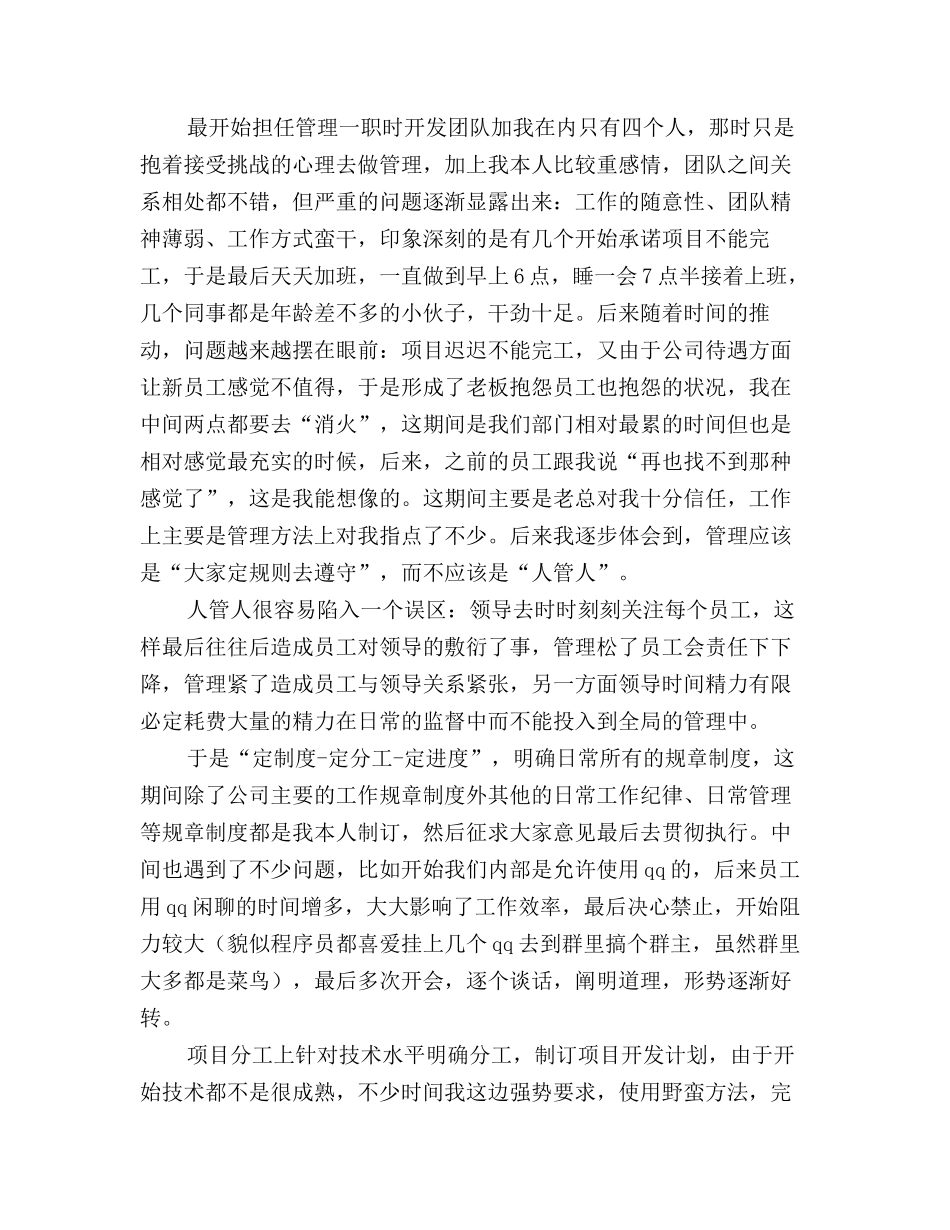 最开始担任管理一职时开发团队加我在内只有四个人，那时只是抱着接受挑战的心理去做管理，加上我本人比较重感情，团队之间关系相处都不错，但严重的问题逐渐显露出来：工作的随意性、团队精神薄弱、工作方式蛮干，印象深刻的是有几个开始承诺项目不能完工，于是最后天天加班，一直做到早上6点，睡一会7点半接着上班，几个同事都是年龄差不多的小伙子，干劲十足。后来随着时间的推动，问题越来越摆在眼前：项目迟迟不能完工，又由于公司待遇方面让新员工感觉不值得，于是形成了老板抱怨员工也抱怨的状况，我在中间两点都要去“消火”，这期间是我们部门相对最累的时间但也是相对感觉最充实的时候，后来，之前的员工跟我说“再也找不到那种感觉了”，这是我能想像的。这期间主要是老总对我十分信任，工作上主要是管理方法上对我指点了不少。后来我逐步体会到，管理应该是“大家定规则去遵守”，而不应该是“人管人”。

人管人很容易陷入一个误区：领导去时时刻刻关注每个员工，这样最后往往后造成员工对领导的敷衍了事，管理松了员工会责任下下降，管理紧了造成员工与领导关系紧张，另一方面领导时间精力有限必定耗费大量的精力在日常的监督中而不能投入到全局的管理中。

于是“定制度-定分工-定进度”，明确日常所有的规章制度，这期间除了公司主要的工作规章制度外其他的日常工作纪律、日常管理等规章制度都是我本人制订，然后征求大家意见最后去贯彻执行。中间也遇到了不少问题，比如开始我们内部是允许使用qq的，后来员工用qq闲聊的时间增多，大大影响了工作效率，最后决心禁止，开始阻力较大（貌似程序员都喜爱挂上几个qq去到群里搞个群主，虽然群里大多都是菜鸟），最后多次开会，逐个谈话，阐明道理，形势逐渐好转。

项目分工上针对技术水平明确分工，制订项目开发计划，由于开始技术都不是很成熟，不少时间我这边强势要求，使用野蛮方法，完